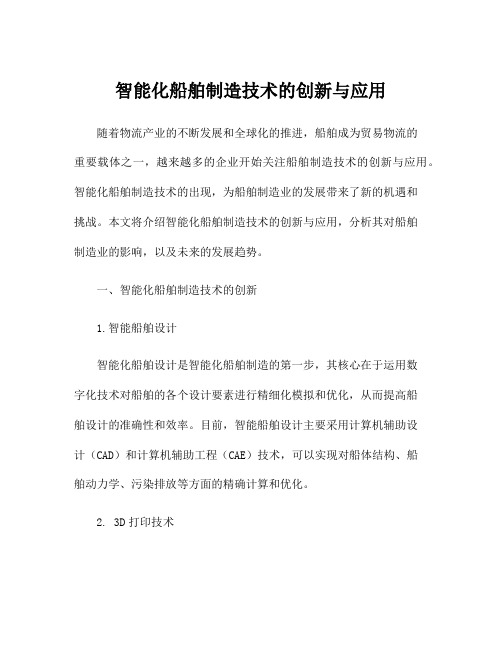 智能化船舶制造技术的创新与应用

随着物流产业的不断发展和全球化的推进，船舶成为贸易物流的重要载体之一，越来越多的企业开始关注船舶制造技术的创新与应用。智能化船舶制造技术的出现，为船舶制造业的发展带来了新的机遇和挑战。本文将介绍智能化船舶制造技术的创新与应用，分析其对船舶制造业的影响，以及未来的发展趋势。

一、智能化船舶制造技术的创新

1.智能船舶设计

智能化船舶设计是智能化船舶制造的第一步，其核心在于运用数字化技术对船舶的各个设计要素进行精细化模拟和优化，从而提高船舶设计的准确性和效率。目前，智能船舶设计主要采用计算机辅助设计（CAD）和计算机辅助工程（CAE）技术，可以实现对船体结构、船舶动力学、污染排放等方面的精确计算和优化。

2. 3D打印技术